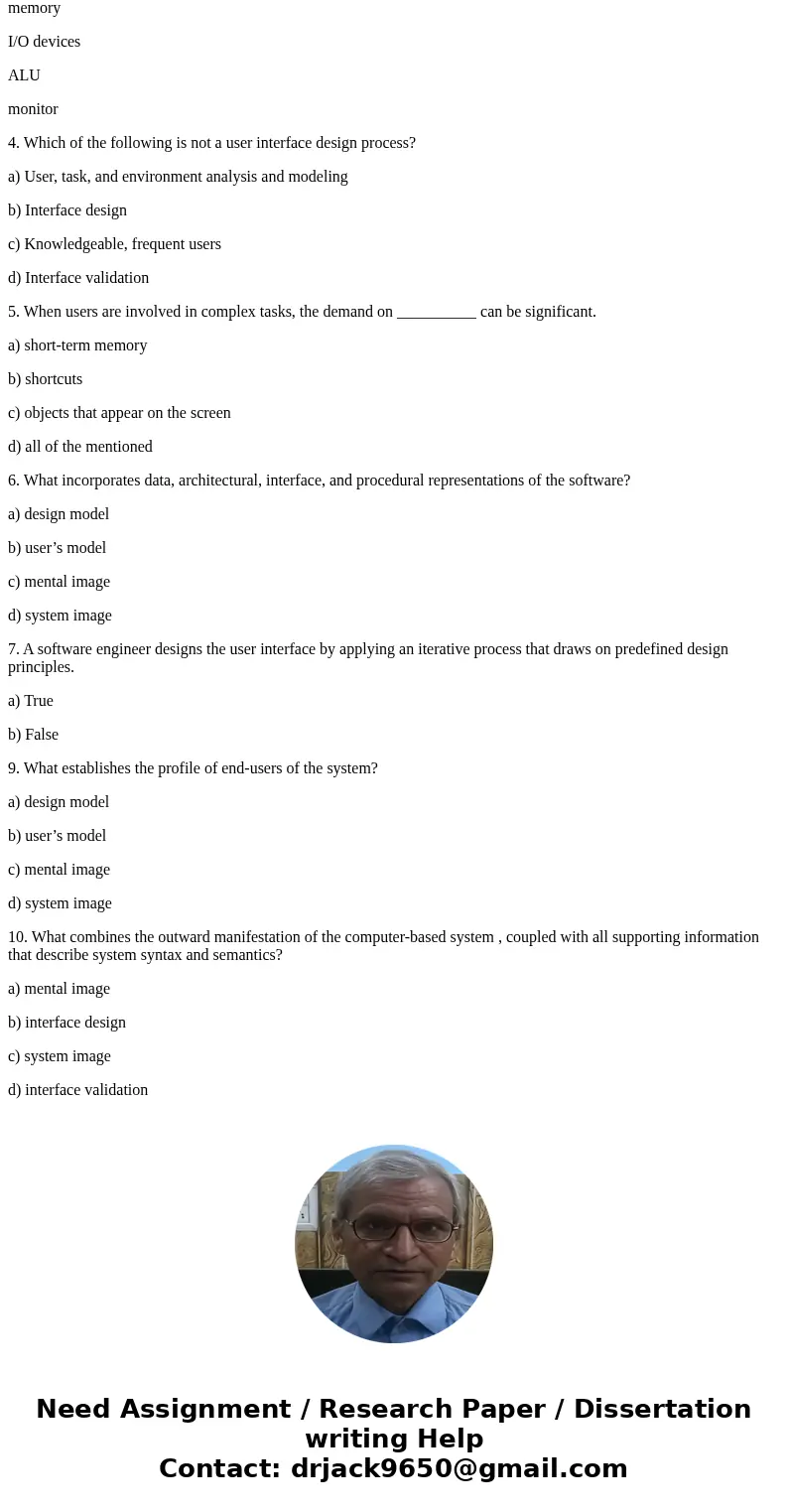 memory

I/O devices

ALU

monitor

4. Which of the following is not a user interface design process?

a) User, task, and environment analysis and modeling

b) Interface design

c) Knowledgeable, frequent users

d) Interface validation

5. When users are involved in complex tasks, the demand on __________ can be significant.

a) short-term memory

b) shortcuts

c) objects that appear on the screen

d) all of the mentioned

6. What incorporates data, architectural, interface, and procedural representations of the software?

a) design model

b) user’s model

c) mental image

d) system image

7. A software engineer designs the user interface by applying an iterative process that draws on predefined design principles.

a) True

b) False

9. What establishes the profile of end-users of the system?

a) design model

b) user’s model

c) mental image

d) system image

10. What combines the outward manifestation of the computer-based system , coupled with all supporting information that describe system syntax and semantics?

a) mental image

b) interface design

c) system image

d) interface validation

Need Assignment / Research Paper / Dissertation writing Help
Contact: drjack9650@gmail.com